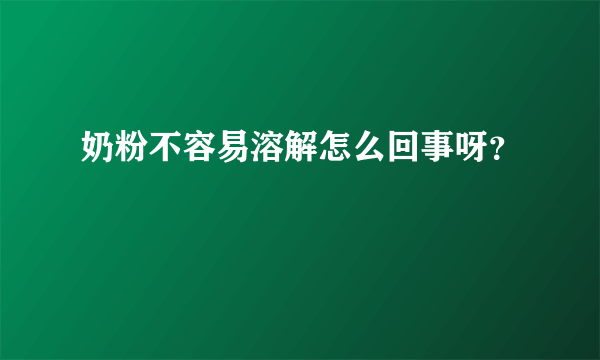 奶粉不容易溶解怎么回事呀?